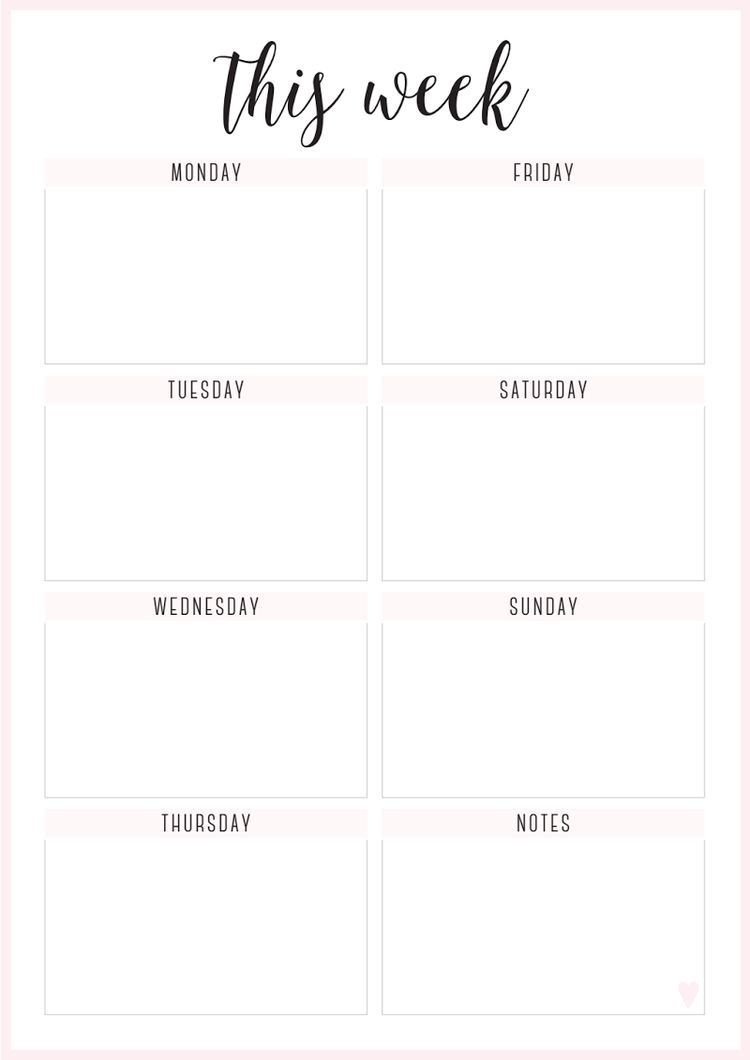 this week

MONDAY

TUESDAY

WEDNESDAY

THURSDAY

FRIDAY

SATURDAY

SUNDAY

NOTES